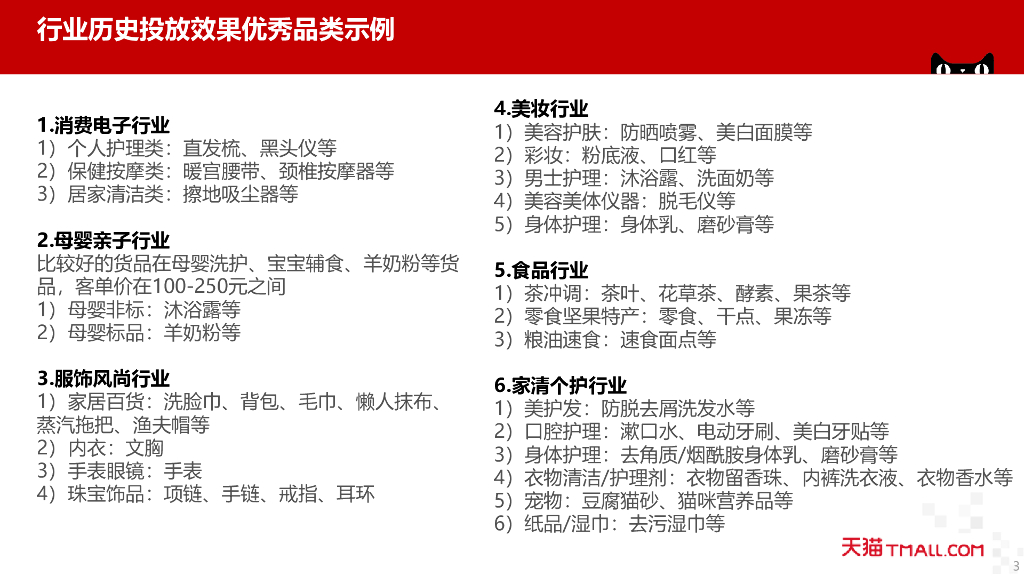 行业历史投放效果优秀品类示例

1.消费电子行业
1）个人护理类：直发梳、黑头仪等
2）保健按摩类：暖宫腰带、颈椎按摩器等
3）居家清洁类：擦地吸尘器等

2.母婴亲子行业
比较好的货品在母婴洗护、宝宝辅食、羊奶粉等货品，客单价在100-250元之间
1）母婴非标：沐浴露等
2）母婴标品：羊奶粉等

3.服饰风尚行业
1）家居百货：洗脸巾、背包、毛巾、懒人抹布、蒸汽拖把、渔夫帽等
2）内衣：文胸
3）手表眼镜：手表
4）珠宝饰品：项链、手链、戒指、耳环

4.美妆行业
1）美容护肤：防晒喷雾、美白面膜等
2）彩妆：粉底液、口红等
3）男士护理：沐浴露、洗面奶等
4）美容美体仪器：脱毛仪等
5）身体护理：身体乳、磨砂膏等

5.食品行业
1）茶冲调：茶叶、花草茶、酵素、果茶等
2）零食坚果特产：零食、干点、果冻等
3）粮油速食：速食面点等

6.家清个护行业
1）美护发：防脱去屑洗发水等
2）口腔护理：漱口水、电动牙刷、美白牙贴等
3）身体护理：去角质/烟酰胺身体乳、磨砂膏等
4）衣物清洁/护理剂：衣物留香珠、内裤洗衣液、衣物香水等
5）宠物：豆腐猫砂、猫咪营养品等
6）纸品/湿巾：去污湿巾等

天猫 TMALL.COM
3